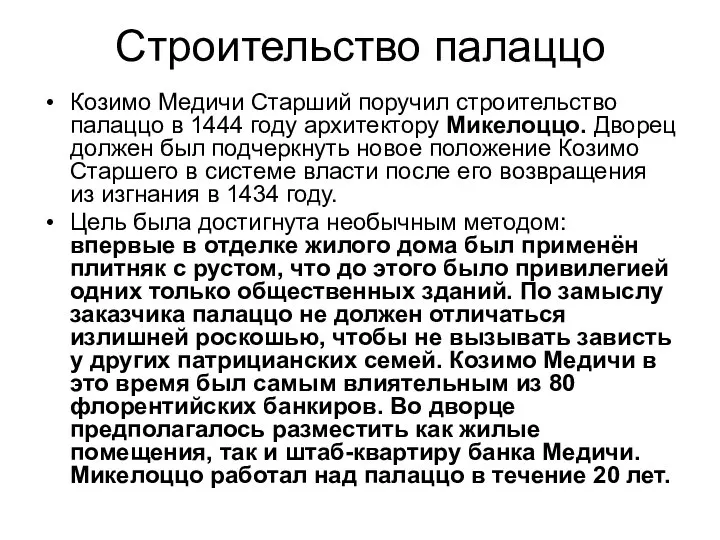 Строительство палаццо

• Козимо Медичи Старший поручил строительство палаццо в 1444 году архитектору Микелоццо. Дворец должен был подчеркнуть новое положение Козимо Старшего в системе власти после его возвращения из изгнания в 1434 году.
• Цель была достигнута необычным методом: впервые в отделке жилого дома был применён плитняк с рустом, что до этого было привилегией одних только общественных зданий. По замыслу заказчика палаццо не должен отличаться излишней роскошью, чтобы не вызывать зависть у других патрицианских семей. Козимо Медичи в это время был самым влиятельным из 80 флорентийских банкиров. Во дворце предполагалось разместить как жилые помещения, так и штаб-квартиру банка Медичи. Микелоццо работал над палаццо в течение 20 лет.